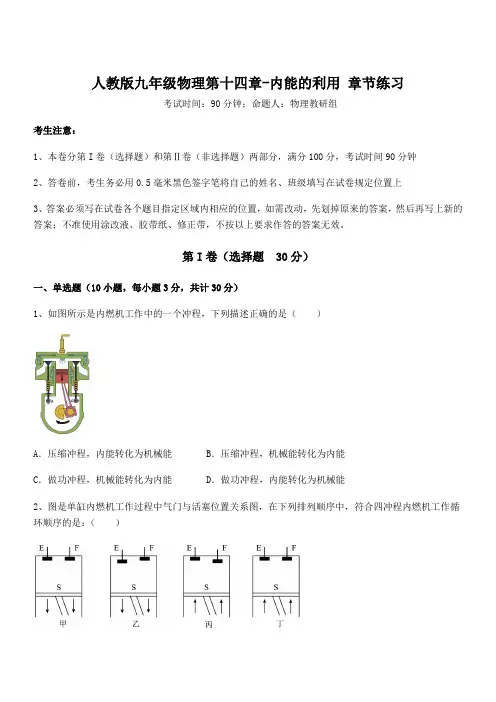 人教版九年级物理第十四章-内能的利用 章节练习

考试时间：90 分钟；命题人：物理教研组

考生注意：

1、本卷分第 I 卷（选择题）和第 II 卷（非选择题）两部分，满分 100 分，考试时间 90 分钟

2、答卷前，考生务必用 0.5 毫米黑色签字笔将自己的姓名、班级填写在试卷规定位置上

3、答案必须写在试卷各个题目指定区域内相应的位置，如需改动，先划掉原来的答案，然后再写上新的答案；不准使用涂改液、胶带纸、修正带，不按以上要求作答的答案无效。

第 I 卷（选择题 30 分）

一、单选题（10 小题，每小题 3 分，共计 30 分）

1、如图所示是内燃机工作中的一个冲程，下列描述正确的是（　　）

A. 压缩冲程，内能转化为机械能　　B. 压缩冲程，机械能转化为内能

C. 做功冲程，机械能转化为内能　　D. 做功冲程，内能转化为机械能

2、图是单缸内燃机工作过程中气门与活塞位置关系图，在下列排列顺序中，符合四冲程内燃机工作循环顺序的是：（　　）

E F S 甲　E F S 乙　E F S 丙　E F S 丁